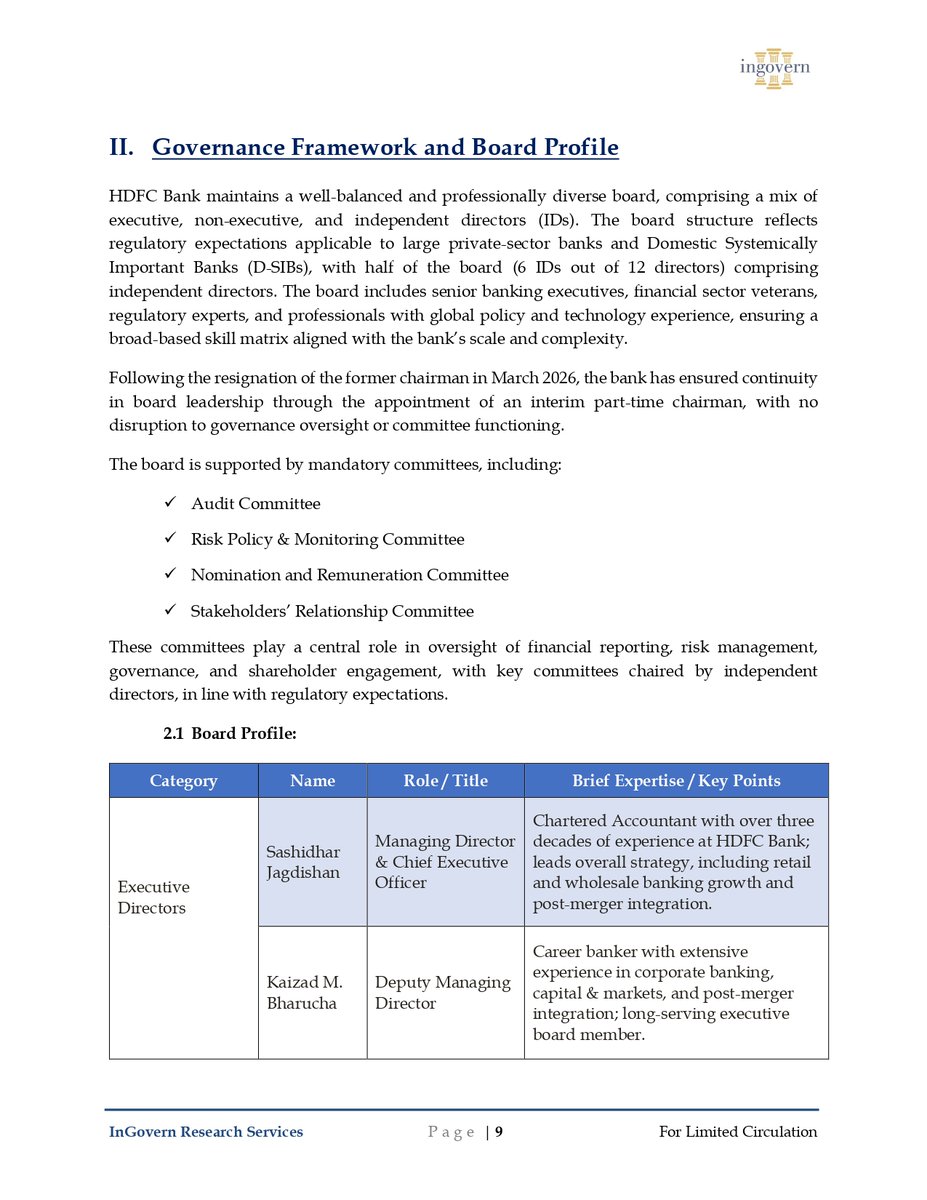 ingovern

II. Governance Framework and Board Profile

HDFC Bank maintains a well-balanced and professionally diverse board, comprising a mix of executive, non-executive, and independent directors (IDs). The board structure reflects regulatory expectations applicable to large private-sector banks and Domestic Systemically Important Banks (D-SIBs), with half of the board (6 IDs out of 12 directors) comprising independent directors. The board includes senior banking executives, financial sector veterans, regulatory experts, and professionals with global policy and technology experience, ensuring a broad-based skill matrix aligned with the bank's scale and complexity.

Following the resignation of the former chairman in March 2026, the bank has ensured continuity in board leadership through the appointment of an interim part-time chairman, with no disruption to governance oversight or committee functioning.

The board is supported by mandatory committees, including:

✓ Audit Committee

✓ Risk Policy & Monitoring Committee

✓ Nomination and Remuneration Committee

✓ Stakeholders' Relationship Committee

These committees play a central role in oversight of financial reporting, risk management, governance, and shareholder engagement, with key committees chaired by independent directors, in line with regulatory expectations.

2.1 Board Profile:

| Category | Name | Role / Title | Brief Expertise / Key Points |
|---|---|---|---|
| Executive Directors | Sashidhar Jagdishan | Managing Director & Chief Executive Officer | Chartered Accountant with over three decades of experience at HDFC Bank; leads overall strategy, including retail and wholesale banking growth and post-merger integration. |
| | Kaizad M. Bharucha | Deputy Managing Director | Career banker with extensive experience in corporate banking, capital & markets, and post-merger integration; long-serving executive board member. |

InGovern Research Services    Page | 9    For Limited Circulation